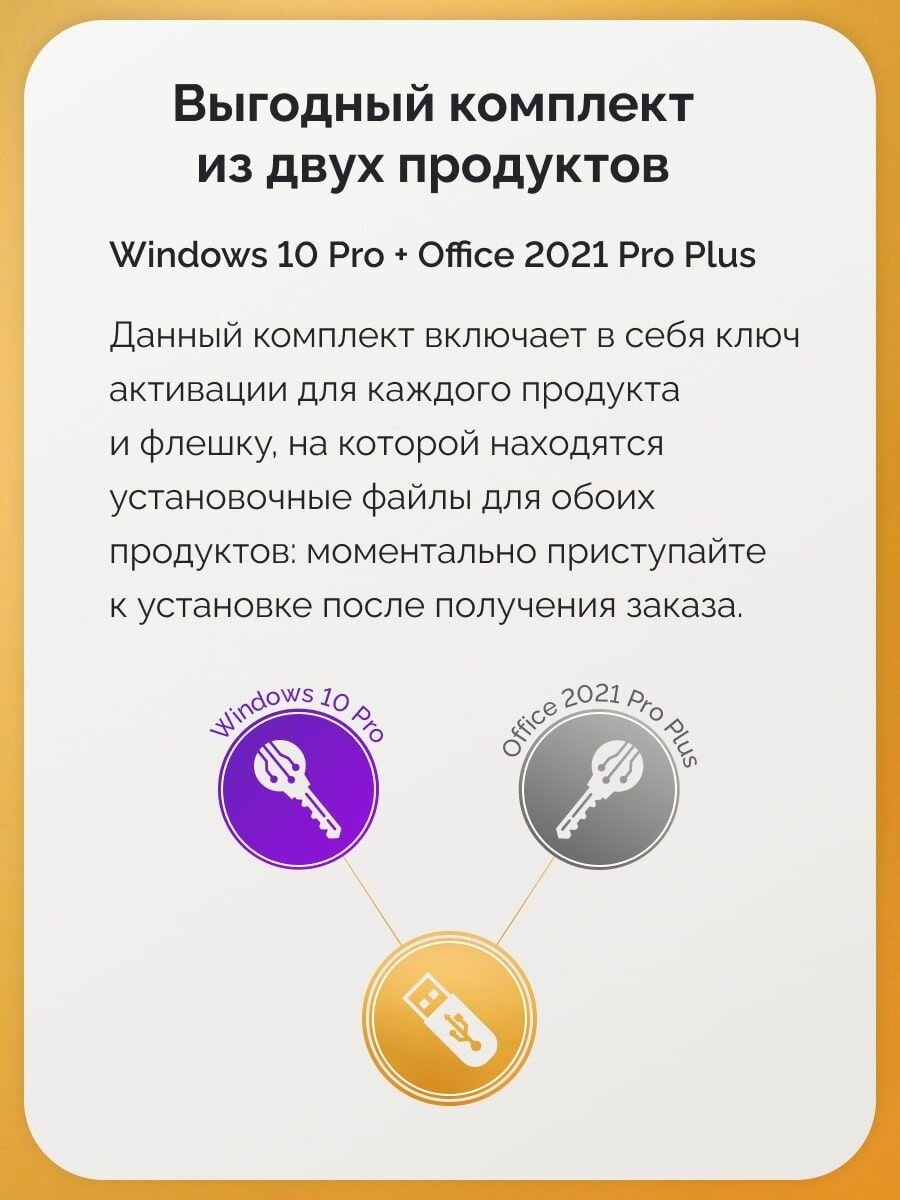 Выгодный комплект
из двух продуктов

Windows 10 Pro + Office 2021 Pro Plus

Данный комплект включает в себя ключ активации для каждого продукта и флешку, на которой находятся установочные файлы для обоих продуктов: моментально приступайте к установке после получения заказа.

Windows 10 Pro

Office 2021 Pro Plus